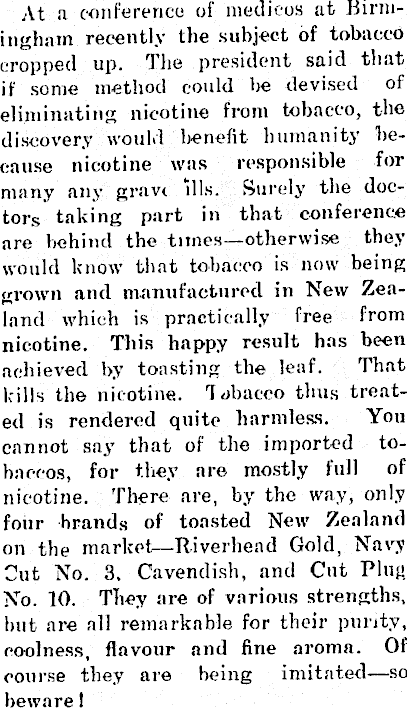 At a conference of medicos at Birmingham recently the subject of tobacco cropped up. The president said that if some method could be devised of eliminating nicotine from tobacco, the discovery would benefit humanity because nicotine was responsible for many any grave ills. Surely the doctors taking part in that conference are behind the times—otherwise they would know that tobacco is now being grown and manufactured in New Zealand which is practically free from nicotine. This happy result has been achieved by toasting the leaf. That kills the nicotine. Tobacco thus treated is rendered quite harmless. You cannot say that of the imported tobaccos, for they are mostly full of nicotine. There are, by the way, only four brands of toasted New Zealand on the market—Riverhead Gold, Navy Cut No. 3, Cavendish, and Cut Plug No. 10. They are of various strengths, but are all remarkable for their purity, coolness, flavour and fine aroma. Of course they are being imitated—so beware!